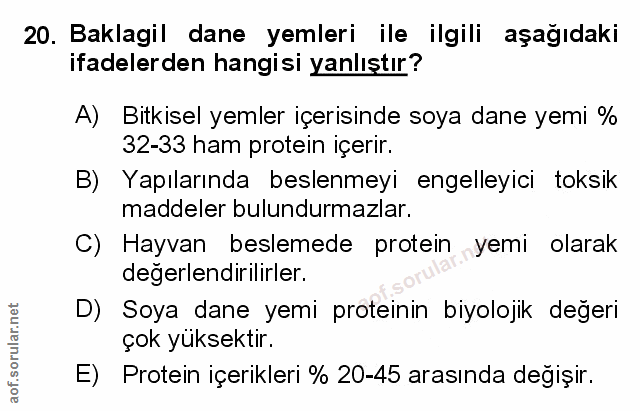 20. Baklagil dane yemleri ile ilgili aşağıdaki ifadelerden hangisi yanlıştır?

A) Bitkisel yemler içerisinde soya dane yemi % 32-33 ham protein içerir.

B) Yapılarında beslenmeyi engelleyici toksik maddeler bulundurmazlar.

C) Hayvan beslemede protein yemi olarak değerlendirilirler.

D) Soya dane yemi proteinin biyolojik değeri çok yüksektir.

E) Protein içerikleri % 20-45 arasında değişir.

aof.sorular.net